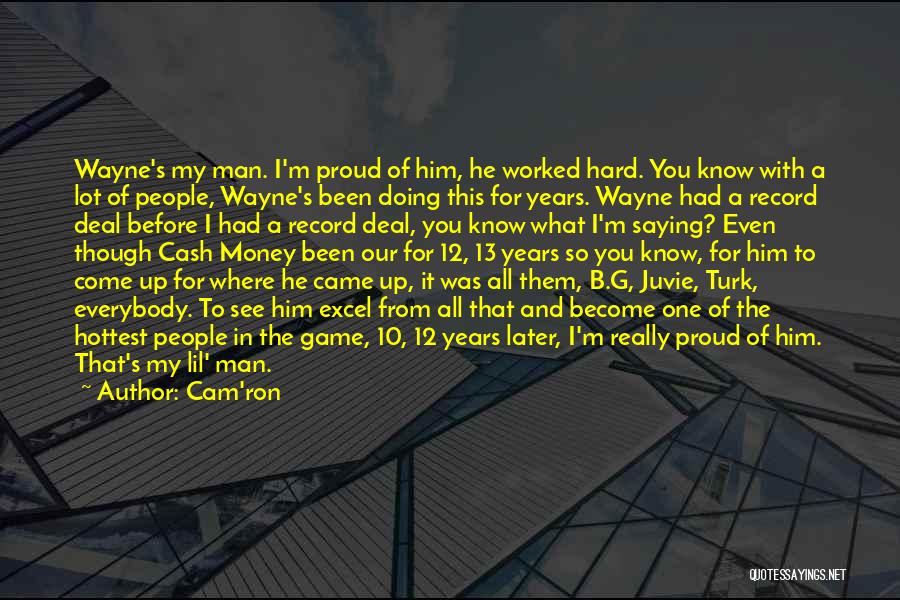 Wayne's my man. I'm proud of him, he worked hard. You know with a lot of people, Wayne's been doing this for years. Wayne had a record deal before I had a record deal, you know what I'm saying? Even though Cash Money been our for 12, 13 years so you know, for him to come up for where he came up, it was all them, B.G, Juvie, Turk, everybody. To see him excel from all that and become one of the hottest people in the game, 10, 12 years later, I'm really proud of him. That's my lil' man.
~ Author: Cam'ron

QUOTESSAYINGS.NET